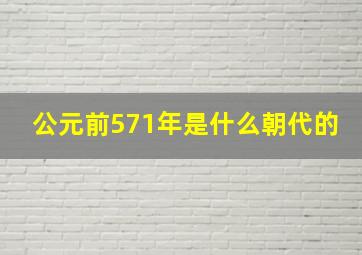 公元前571年是什么朝代的